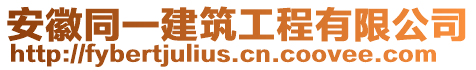 安徽同一建筑工程有限公司
http://fybertjulius.cn.coovee.com